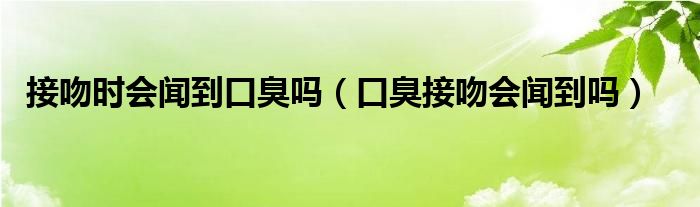 接吻时会闻到口臭吗（口臭接吻会闻到吗）